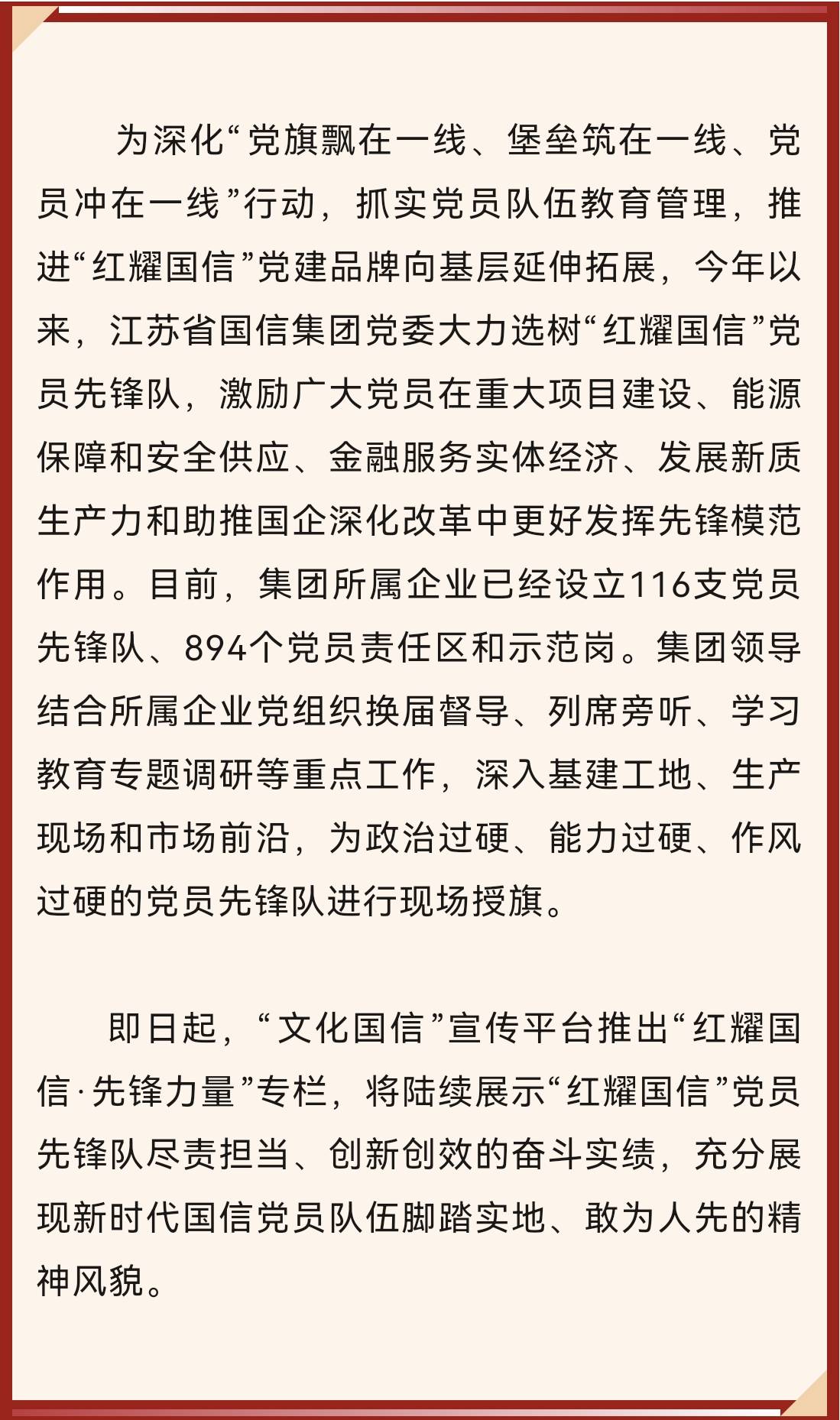 为深化“党旗飘在一线、堡垒筑在一线、党员冲在一线”行动，抓实党员队伍教育管理，推进“红耀国信”党建品牌向基层延伸拓展，今年以来，江苏省国信集团党委大力选树“红耀国信”党员先锋队，激励广大党员在重大项目建设、能源保障和安全供应、金融服务实体经济、发展新质生产力和助推国企深化改革中更好发挥先锋模范作用。目前，集团所属企业已经设立116支党员先锋队、894个党员责任区和示范岗。集团领导结合所属企业党组织换届督导、列席旁听、学习教育专题调研等重点工作，深入基建工地、生产现场和市场前沿，为政治过硬、能力过硬、作风过硬的党员先锋队进行现场授旗。

即日起，“文化国信”宣传平台推出“红耀国信·先锋力量”专栏，将陆续展示“红耀国信”党员先锋队尽责担当、创新创效的奋斗实绩，充分展现新时代国信党员队伍脚踏实地、敢为人先的精神风貌。